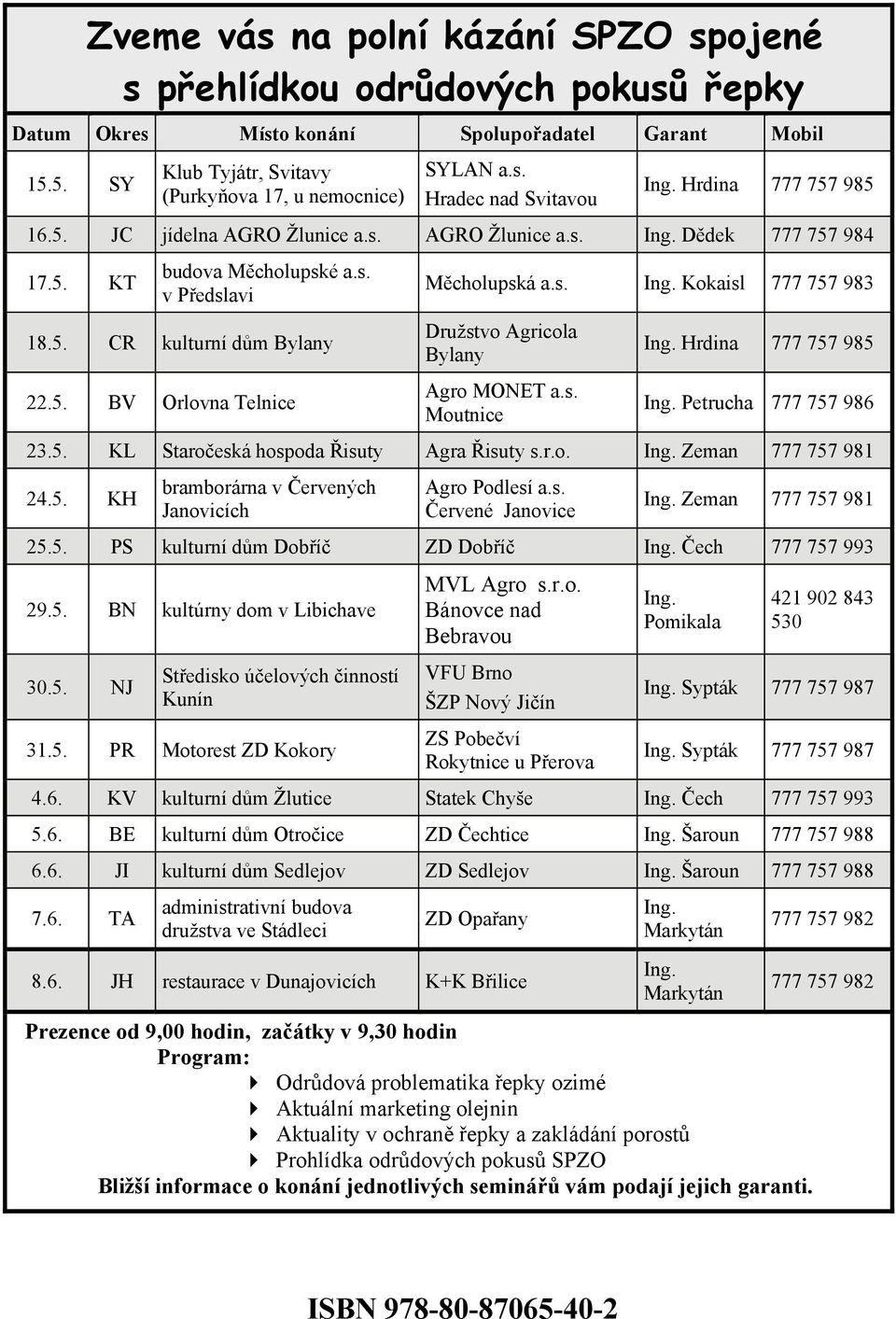 Zveme vás na polní kázání SPZO spojené s přehlídkou odrůdových pokusů řepky

| Datum | Okres | Místo konání | Spolupořadatel | Garant | Mobil |
|---|---|---|---|---|---|
| 15.5. | SY | Klub Tyjátr, Svitavy (Purkyňova 17, u nemocnice) | SYLAN a.s. Hradec nad Svitavou | Ing. Hrdina | 777 757 985 |
| 16.5. | JC | jídelna AGRO Žlunice a.s. | AGRO Žlunice a.s. | Ing. Dědek | 777 757 984 |
| 17.5. | KT | budova Měcholupské a.s. v Předslavi | Měcholupská a.s. | Ing. Kokaisl | 777 757 983 |
| 18.5. | CR | kulturní dům Bylany | Družstvo Agricola Bylany | Ing. Hrdina | 777 757 985 |
| 22.5. | BV | Orlovna Telnice | Agro MONET a.s. Moutnice | Ing. Petrucha | 777 757 986 |
| 23.5. | KL | Staročeská hospoda Řisuty | Agra Řisuty s.r.o. | Ing. Zeman | 777 757 981 |
| 24.5. | KH | bramborárna v Červených Janovicích | Agro Podlesí a.s. Červené Janovice | Ing. Zeman | 777 757 981 |
| 25.5. | PS | kulturní dům Dobříč | ZD Dobříč | Ing. Čech | 777 757 993 |
| 29.5. | BN | kultúrny dom v Libichave | MVL Agro s.r.o. Bánovce nad Bebravou | Ing. Pomikala | 421 902 843 530 |
| 30.5. | NJ | Středisko účelových činností Kunín | VFU Brno ŠZP Nový Jičín | Ing. Sypták | 777 757 987 |
| 31.5. | PR | Motorest ZD Kokory | ZS Pobečví Rokytnice u Přerova | Ing. Sypták | 777 757 987 |
| 4.6. | KV | kulturní dům Žlutice | Statek Chyše | Ing. Čech | 777 757 993 |
| 5.6. | BE | kulturní dům Otročice | ZD Čechtice | Ing. Šaroun | 777 757 988 |
| 6.6. | JI | kulturní dům Sedlejov | ZD Sedlejov | Ing. Šaroun | 777 757 988 |
| 7.6. | TA | administrativní budova družstva ve Stádleci | ZD Opařany | Ing. Markytán | 777 757 982 |
| 8.6. | JH | restaurace v Dunajovicích | K+K Břilice | Ing. Markytán | 777 757 982 |

Prezence od 9,00 hodin, začátky v 9,30 hodin
Program:
Odrůdová problematika řepky ozimé
Aktuální marketing olejnin
Aktuality v ochraně řepky a zakládání porostů
Prohlídka odrůdových pokusů SPZO
Bližší informace o konání jednotlivých seminářů vám podají jejich garanti.

ISBN 978-80-87065-40-2